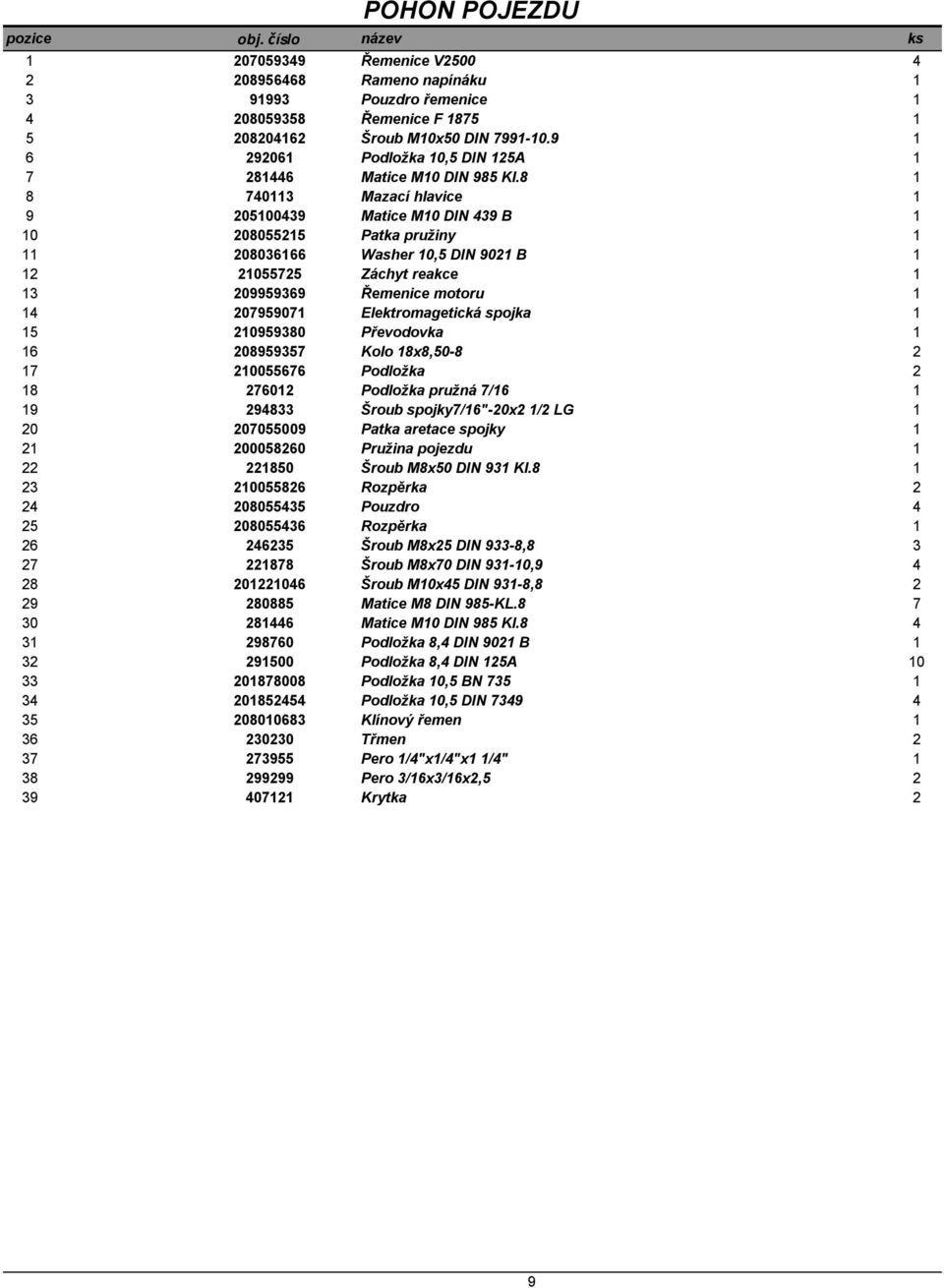 POHON POJEZDU

| pozice | obj. číslo | název | ks |
|---|---|---|---|
| 1 | 207059349 | Řemenice V2500 | 4 |
| 2 | 208956468 | Rameno napínáku | 1 |
| 3 | 91993 | Pouzdro řemenice | 1 |
| 4 | 208059358 | Řemenice F 1875 | 1 |
| 5 | 208204162 | Šroub M10x50 DIN 7991-10.9 | 1 |
| 6 | 292061 | Podložka 10,5 DIN 125A | 1 |
| 7 | 281446 | Matice M10 DIN 985 Kl.8 | 1 |
| 8 | 740113 | Mazací hlavice | 1 |
| 9 | 205100439 | Matice M10 DIN 439 B | 1 |
| 10 | 208055215 | Patka pružiny | 1 |
| 11 | 208036166 | Washer 10,5 DIN 9021 B | 1 |
| 12 | 21055725 | Záchyt reakce | 1 |
| 13 | 209959369 | Řemenice motoru | 1 |
| 14 | 207959071 | Elektromagetická spojka | 1 |
| 15 | 210959380 | Převodovka | 1 |
| 16 | 208959357 | Kolo 18x8,50-8 | 2 |
| 17 | 210055676 | Podložka | 2 |
| 18 | 276012 | Podložka pružná 7/16 | 1 |
| 19 | 294833 | Šroub spojky7/16"-20x2 1/2 LG | 1 |
| 20 | 207055009 | Patka aretace spojky | 1 |
| 21 | 200058260 | Pružina pojezdu | 1 |
| 22 | 221850 | Šroub M8x50 DIN 931 Kl.8 | 1 |
| 23 | 210055826 | Rozpěrka | 2 |
| 24 | 208055435 | Pouzdro | 4 |
| 25 | 208055436 | Rozpěrka | 1 |
| 26 | 246235 | Šroub M8x25 DIN 933-8,8 | 3 |
| 27 | 221878 | Šroub M8x70 DIN 931-10,9 | 4 |
| 28 | 201221046 | Šroub M10x45 DIN 931-8,8 | 2 |
| 29 | 280885 | Matice M8 DIN 985-KL.8 | 7 |
| 30 | 281446 | Matice M10 DIN 985 Kl.8 | 4 |
| 31 | 298760 | Podložka 8,4 DIN 9021 B | 1 |
| 32 | 291500 | Podložka 8,4 DIN 125A | 10 |
| 33 | 201878008 | Podložka 10,5 BN 735 | 1 |
| 34 | 201852454 | Podložka 10,5 DIN 7349 | 4 |
| 35 | 208010683 | Klínový řemen | 1 |
| 36 | 230230 | Třmen | 2 |
| 37 | 273955 | Pero 1/4"x1/4"x1 1/4" | 1 |
| 38 | 299299 | Pero 3/16x3/16x2,5 | 2 |
| 39 | 407121 | Krytka | 2 |

9